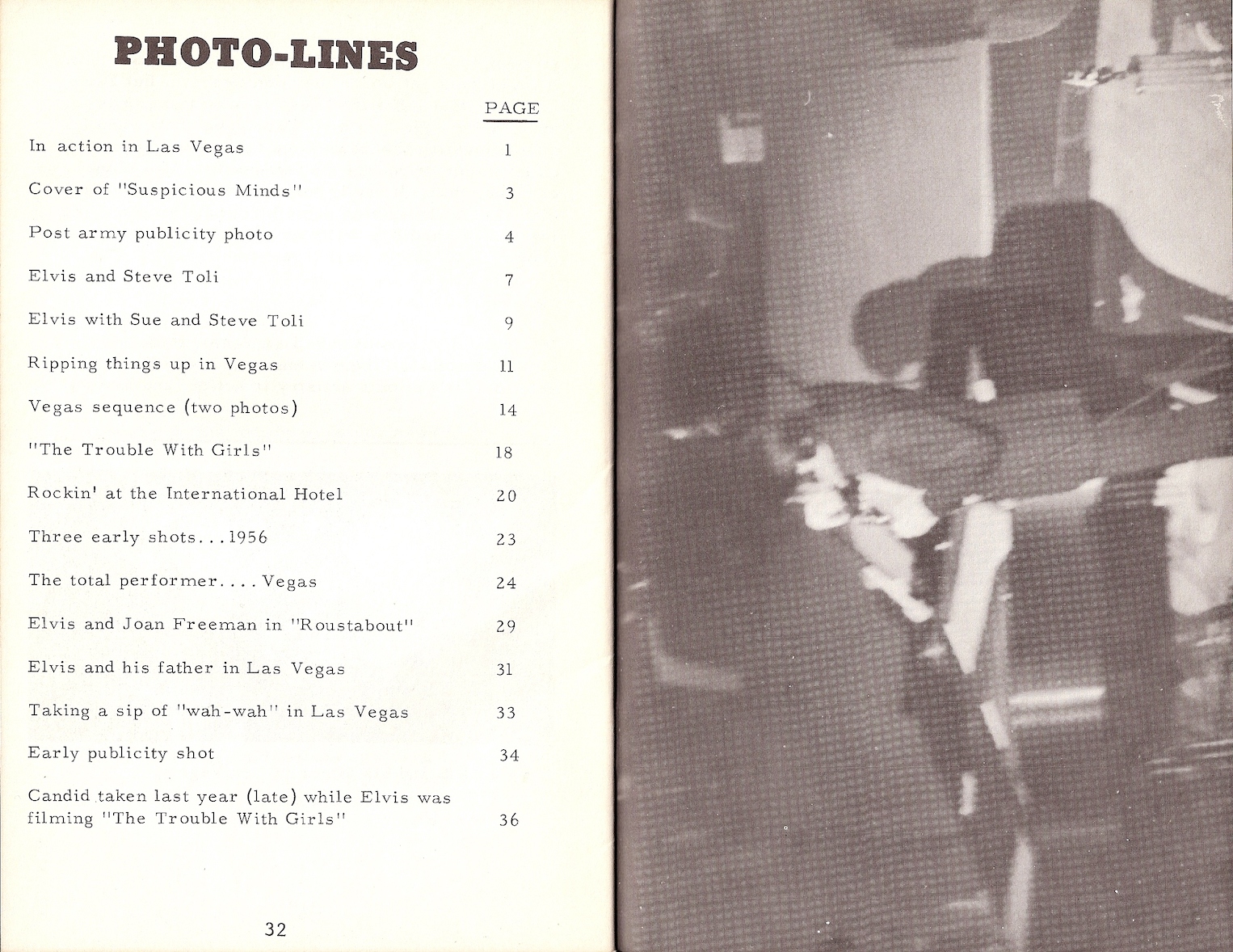 PHOTO-LINES

| | PAGE |
|---|---|
| In action in Las Vegas | 1 |
| Cover of "Suspicious Minds" | 3 |
| Post army publicity photo | 4 |
| Elvis and Steve Toli | 7 |
| Elvis with Sue and Steve Toli | 9 |
| Ripping things up in Vegas | 11 |
| Vegas sequence (two photos) | 14 |
| "The Trouble With Girls" | 18 |
| Rockin' at the International Hotel | 20 |
| Three early shots...1956 | 23 |
| The total performer....Vegas | 24 |
| Elvis and Joan Freeman in "Roustabout" | 29 |
| Elvis and his father in Las Vegas | 31 |
| Taking a sip of "wah-wah" in Las Vegas | 33 |
| Early publicity shot | 34 |
| Candid taken last year (late) while Elvis was filming "The Trouble With Girls" | 36 |

32